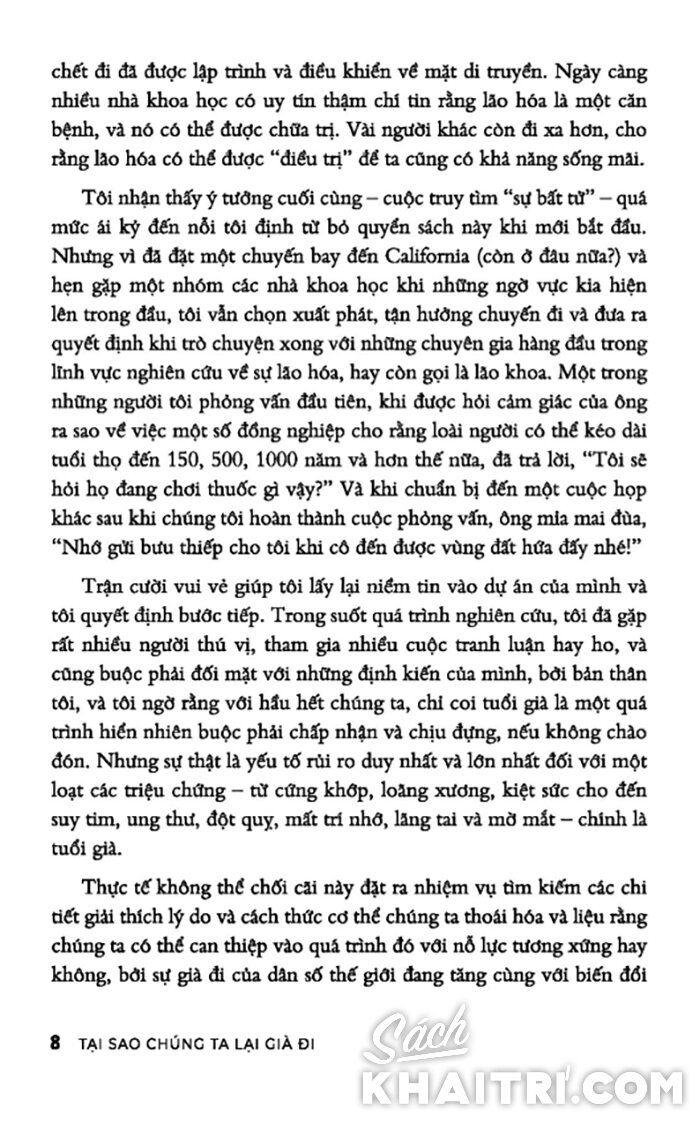 chết đi đã được lập trình và điều khiển về mặt di truyền. Ngày càng nhiều nhà khoa học có uy tín thậm chí tin rằng lão hóa là một căn bệnh, và nó có thể được chữa trị. Vài người khác còn đi xa hơn, cho rằng lão hóa có thể được "điều trị" để ta cũng có khả năng sống mãi.

Tôi nhận thấy ý tưởng cuối cùng – cuộc truy tìm "sự bất tử" – quá mức ái kỷ đến nỗi tôi định từ bỏ quyển sách này khi mới bắt đầu. Nhưng vì đã đặt một chuyến bay đến California (còn ở đâu nữa?) và hẹn gặp một nhóm các nhà khoa học khi những ngờ vực kia hiện lên trong đầu, tôi vẫn chọn xuất phát, tận hưởng chuyến đi và đưa ra quyết định khi trò chuyện xong với những chuyên gia hàng đầu trong lĩnh vực nghiên cứu về sự lão hóa, hay còn gọi là lão khoa. Một trong những người tôi phỏng vấn đầu tiên, khi được hỏi cảm giác của ông ra sao về việc một số đồng nghiệp cho rằng loài người có thể kéo dài tuổi thọ đến 150, 500, 1000 năm và hơn thế nữa, đã trả lời, "Tôi sẽ hỏi họ đang chơi thuốc gì vậy?" Và khi chuẩn bị đến một cuộc họp khác sau khi chúng tôi hoàn thành cuộc phỏng vấn, ông mỉa mai đùa, "Nhớ gửi bưu thiếp cho tôi khi cô đến được vùng đất hứa đấy nhé!"

Trận cười vui vẻ giúp tôi lấy lại niềm tin vào dự án của mình và tôi quyết định bước tiếp. Trong suốt quá trình nghiên cứu, tôi đã gặp rất nhiều người thú vị, tham gia nhiều cuộc tranh luận hay ho, và cũng buộc phải đối mặt với những định kiến của mình, bởi bản thân tôi, và tôi ngờ rằng với hầu hết chúng ta, chỉ coi tuổi già là một quá trình hiển nhiên buộc phải chấp nhận và chịu đựng, nếu không chào đón. Nhưng sự thật là yếu tố rủi ro duy nhất và lớn nhất đối với một loạt các triệu chứng – từ cứng khớp, loãng xương, kiệt sức cho đến suy tim, ung thư, đột quỵ, mất trí nhớ, lãng tai và mờ mắt – chính là tuổi già.

Thực tế không thể chối cãi này đặt ra nhiệm vụ tìm kiếm các chi tiết giải thích lý do và cách thức cơ thể chúng ta thoái hóa và liệu rằng chúng ta có thể can thiệp vào quá trình đó với nỗ lực tương xứng hay không, bởi sự già đi của dân số thế giới đang tăng cùng với biến đổi

8 TẠI SAO CHÚNG TA LẠI GIÀ ĐI

Sách KHAITRI.COM